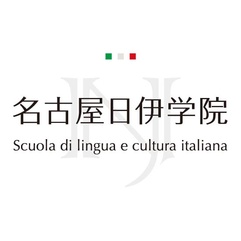 名古屋日伊学院
Scuola di lingua e cultura italiana